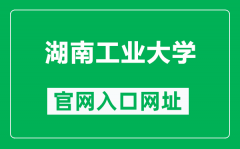 湖南工业大学

官网入口网址